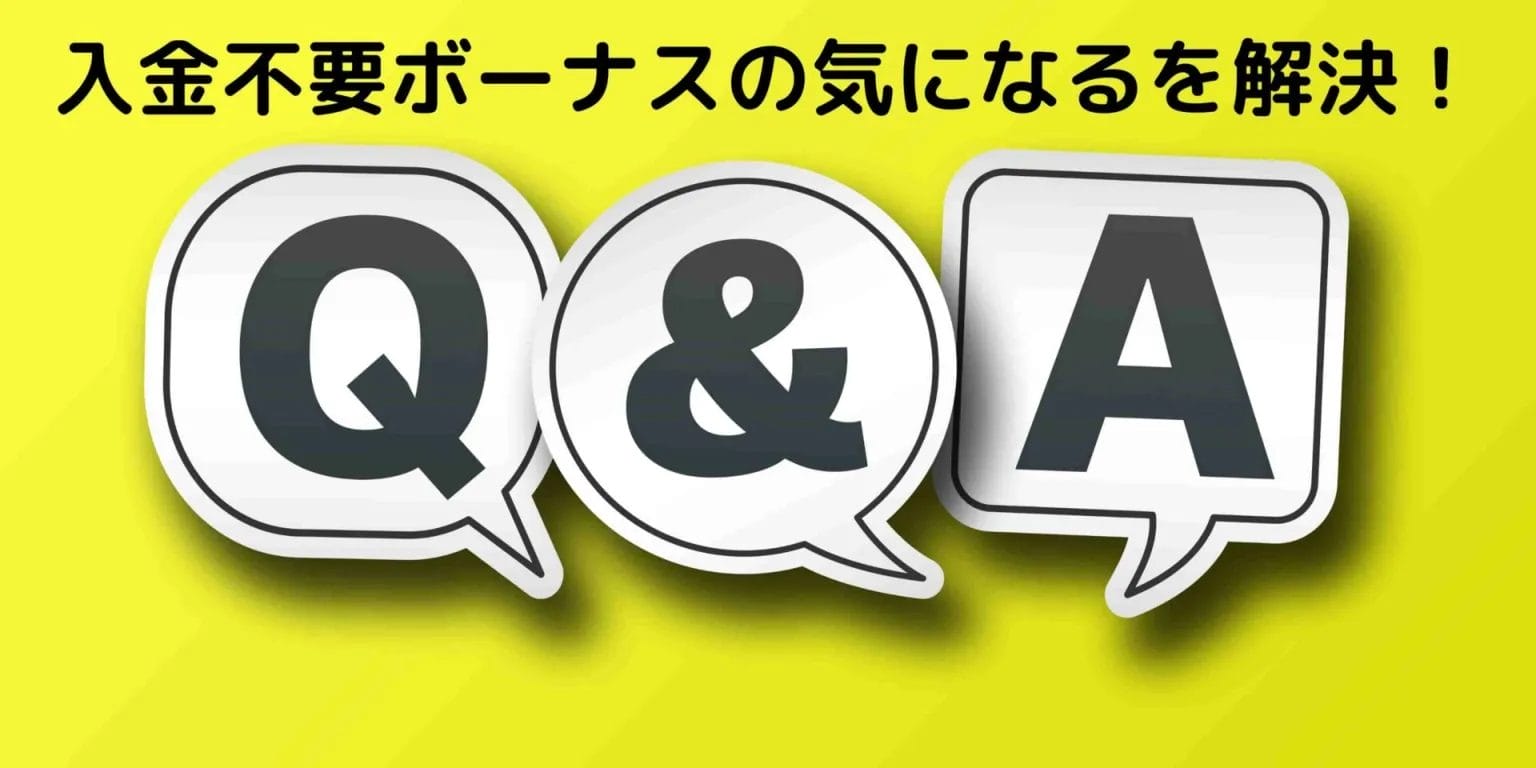 入金不要ボーナスの気になるを解決！

Q & A